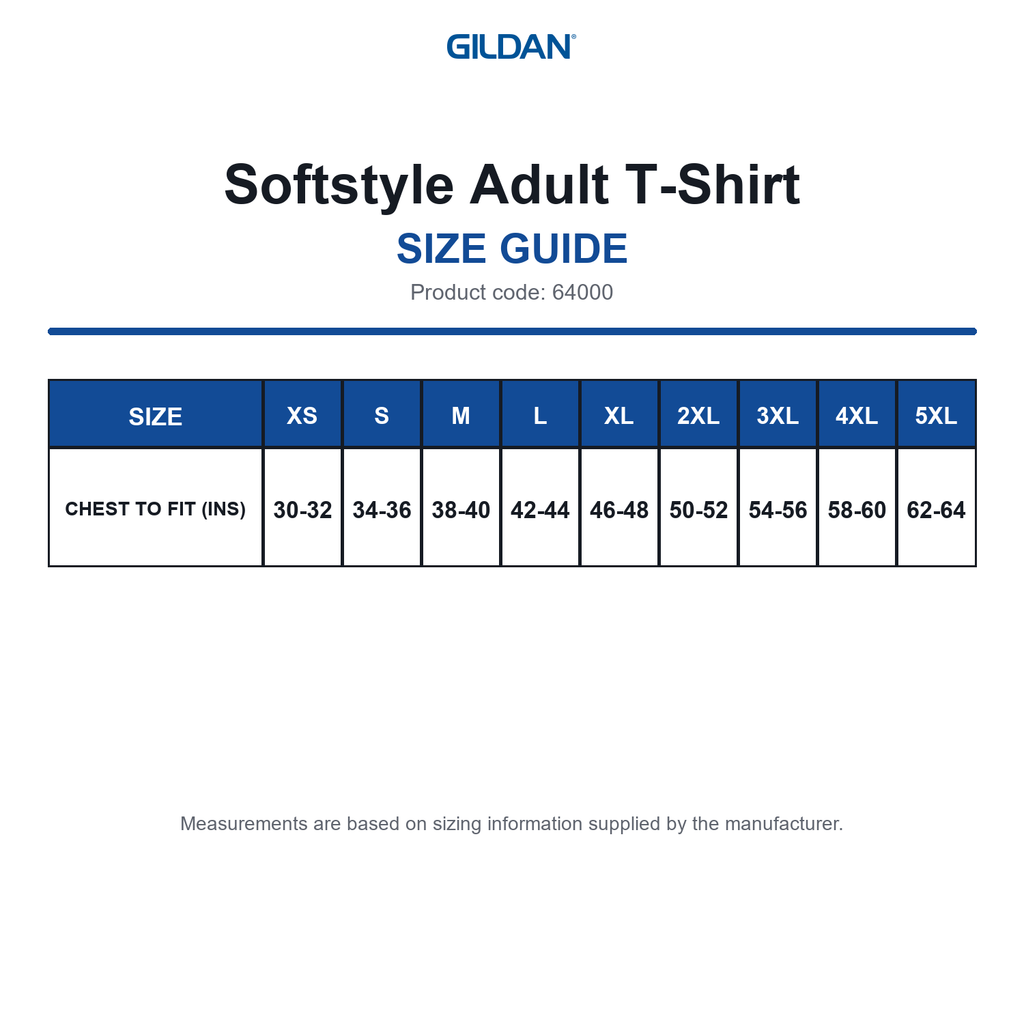 GILDAN®

Softstyle Adult T-Shirt
SIZE GUIDE
Product code: 64000

| SIZE | XS | S | M | L | XL | 2XL | 3XL | 4XL | 5XL |
|---|---|---|---|---|---|---|---|---|---|
| CHEST TO FIT (INS) | 30-32 | 34-36 | 38-40 | 42-44 | 46-48 | 50-52 | 54-56 | 58-60 | 62-64 |

Measurements are based on sizing information supplied by the manufacturer.